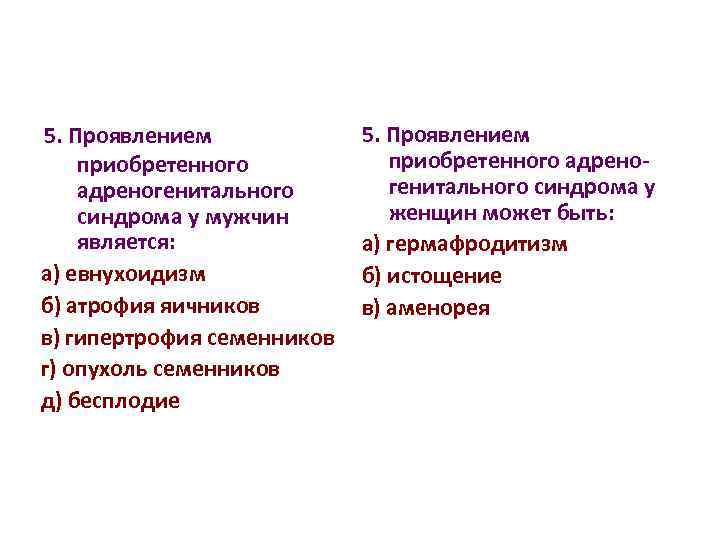 5. Проявлением приобретенного адреногенитального синдрома у мужчин является:

а) евнухоидизм

б) атрофия яичников

в) гипертрофия семенников

г) опухоль семенников

д) бесплодие

5. Проявлением приобретенного адреногенитального синдрома у женщин может быть:

а) гермафродитизм

б) истощение

в) аменорея